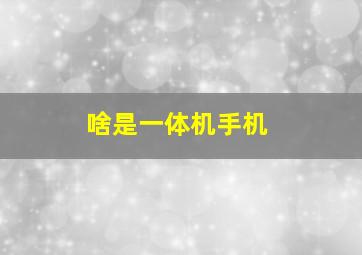 啥是一体机手机